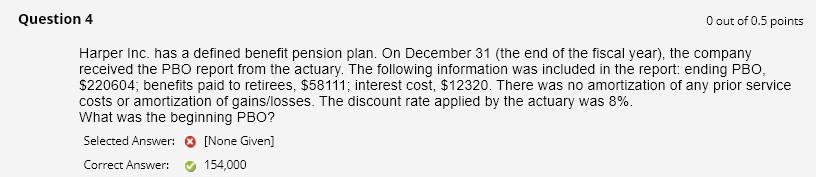 Question 4

0 out of 0.5 points

Harper Inc. has a defined benefit pension plan. On December 31 (the end of the fiscal year), the company received the PBO report from the actuary. The following information was included in the report: ending PBO, \$220604; benefits paid to retirees, \$58111; interest cost, \$12320. There was no amortization of any prior service costs or amortization of gains/losses. The discount rate applied by the actuary was 8%.
What was the beginning PBO?

Selected Answer: [None Given]

Correct Answer: 154,000